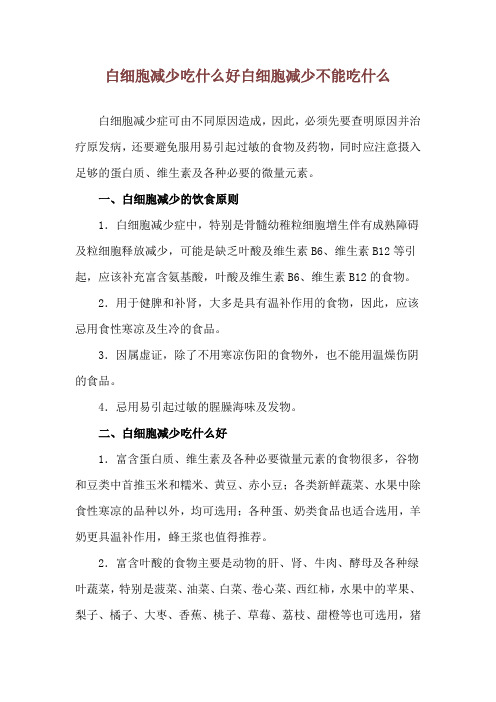 白细胞减少吃什么好白细胞减少不能吃什么

白细胞减少症可由不同原因造成，因此，必须先要查明原因并治疗原发病，还要避免服用易引起过敏的食物及药物，同时应注意摄入足够的蛋白质、维生素及各种必要的微量元素。

一、白细胞减少的饮食原则

1．白细胞减少症中，特别是骨髓幼稚粒细胞增生伴有成熟障碍及粒细胞释放减少，可能是缺乏叶酸及维生素 B6、维生素 B12 等引起，应该补充富含氨基酸，叶酸及维生素 B6、维生素 B12 的食物。

2．用于健脾和补肾，大多是具有温补作用的食物，因此，应该忌用食性寒凉及生冷的食品。

3．因属虚证，除了不用寒凉伤阳的食物外，也不能用温燥伤阴的食品。

4．忌用易引起过敏的腥臊海味及发物。

二、白细胞减少吃什么好

1．富含蛋白质、维生素及各种必要微量元素的食物很多，谷物和豆类中首推玉米和糯米、黄豆、赤小豆；各类新鲜蔬菜、水果中除食性寒凉的品种以外，均可选用；各种蛋、奶类食品也适合选用，羊奶更具温补作用，蜂王浆也值得推荐。

2．富含叶酸的食物主要是动物的肝、肾、牛肉、酵母及各种绿叶蔬菜，特别是菠菜、油菜、白菜、卷心菜、西红柿，水果中的苹果、梨子、橘子、大枣、香蕉、桃子、草莓、荔枝、甜橙等也可选用，猪